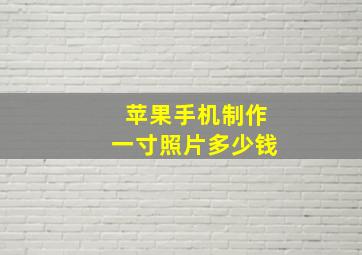 苹果手机制作
一寸照片多少钱